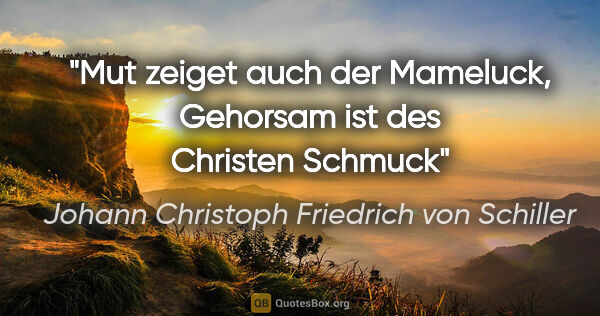 "Mut zeiget auch der Mameluck, Gehorsam ist des Christen Schmuck"

Johann Christoph Friedrich von Schiller

QB QuotesBox.org